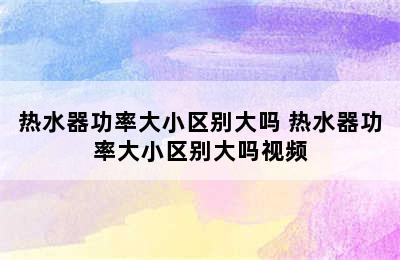 热水器功率大小区别大吗 热水器功率大小区别大吗视频